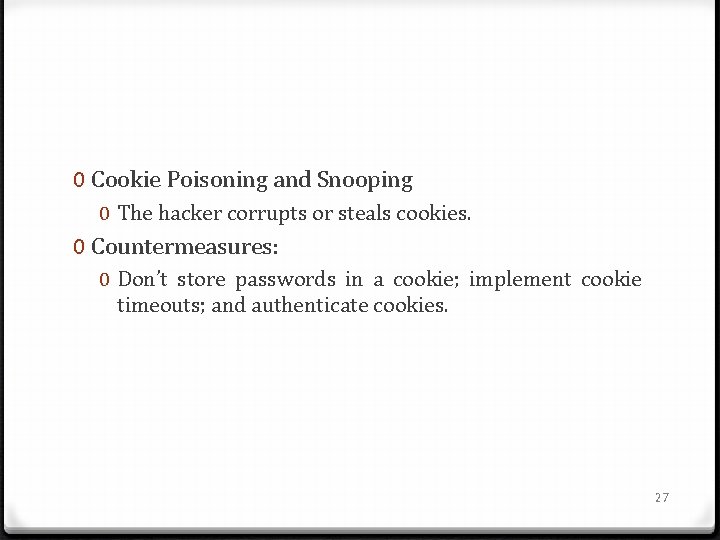 0 Cookie Poisoning and Snooping

0 The hacker corrupts or steals cookies.

0 Countermeasures:

0 Don't store passwords in a cookie; implement cookie timeouts; and authenticate cookies.

27